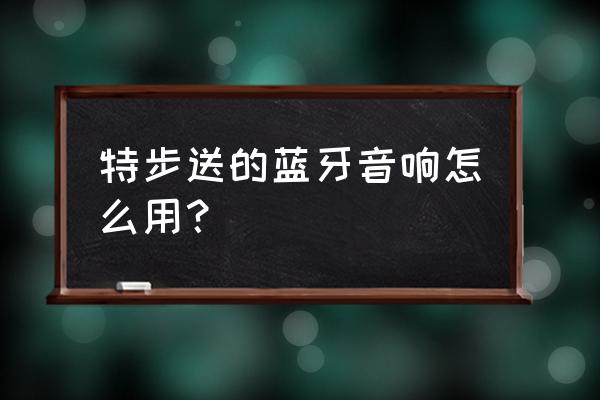 特步送的蓝牙音响怎么用?